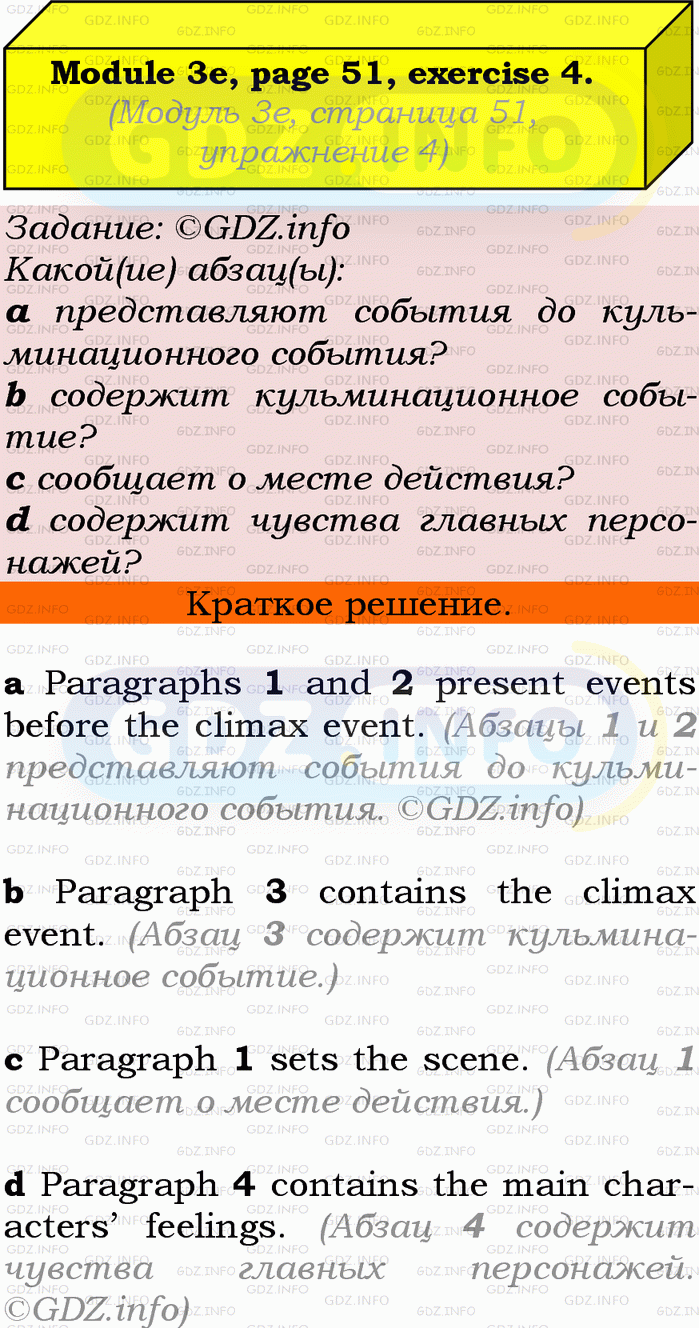 Module 3e, page 51, exercise 4.
(Модуль 3e, страница 51, упражнение 4)

Задание: ©GDZ.info
Какой(ие) абзац(ы):

a представляют события до кульминационного события?

b содержит кульминационное событие?

c сообщает о месте действия?

d содержит чувства главных персонажей?

Краткое решение.

a Paragraphs 1 and 2 present events before the climax event. (Абзацы 1 и 2 представляют события до кульминационного события. ©GDZ.info)

b Paragraph 3 contains the climax event. (Абзац 3 содержит кульминационное событие.)

c Paragraph 1 sets the scene. (Абзац 1 сообщает о месте действия.)

d Paragraph 4 contains the main characters' feelings. (Абзац 4 содержит чувства главных персонажей. ©GDZ.info)

GDZ.INFO